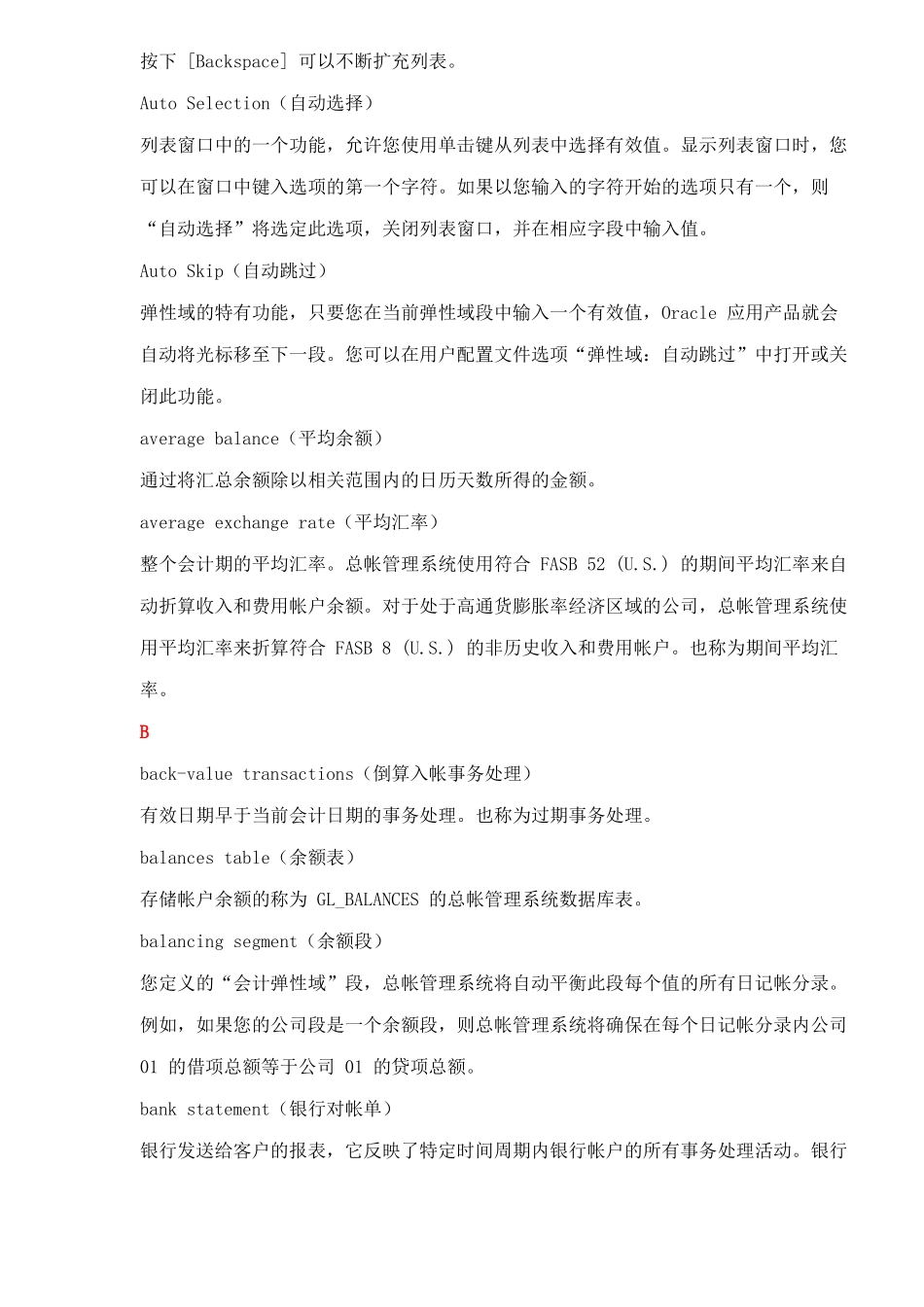 按下 [Backspace] 可以不断扩充列表。

Auto Selection（自动选择）

列表窗口中的一个功能，允许您使用单击键从列表中选择有效值。显示列表窗口时，您可以在窗口中键入选项的第一个字符。如果以您输入的字符开始的选项只有一个，则“自动选择”将选定此选项，关闭列表窗口，并在相应字段中输入值。

Auto Skip（自动跳过）

弹性域的特有功能，只要您在当前弹性域段中输入一个有效值，Oracle 应用产品就会自动将光标移至下一段。您可以在用户配置文件选项“弹性域：自动跳过”中打开或关闭此功能。

average balance（平均余额）

通过将汇总余额除以相关范围内的日历天数所得的金额。

average exchange rate（平均汇率）

整个会计期的平均汇率。总帐管理系统使用符合 FASB 52 (U.S.) 的期间平均汇率来自动折算收入和费用帐户余额。对于处于高通货膨胀率经济区域的公司，总帐管理系统使用平均汇率来折算符合 FASB 8 (U.S.) 的非历史收入和费用帐户。也称为期间平均汇率。

B

back-value transactions（倒算入帐事务处理）

有效日期早于当前会计日期的事务处理。也称为过期事务处理。

balances table（余额表）

存储帐户余额的称为 GL_BALANCES 的总帐管理系统数据库表。

balancing segment（余额段）

您定义的“会计弹性域”段，总帐管理系统将自动平衡此段每个值的所有日记帐分录。例如，如果您的公司段是一个余额段，则总帐管理系统将确保在每个日记帐分录内公司 01 的借项总额等于公司 01 的贷项总额。

bank statement（银行对帐单）

银行发送给客户的报表，它反映了特定时间周期内银行帐户的所有事务处理活动。银行